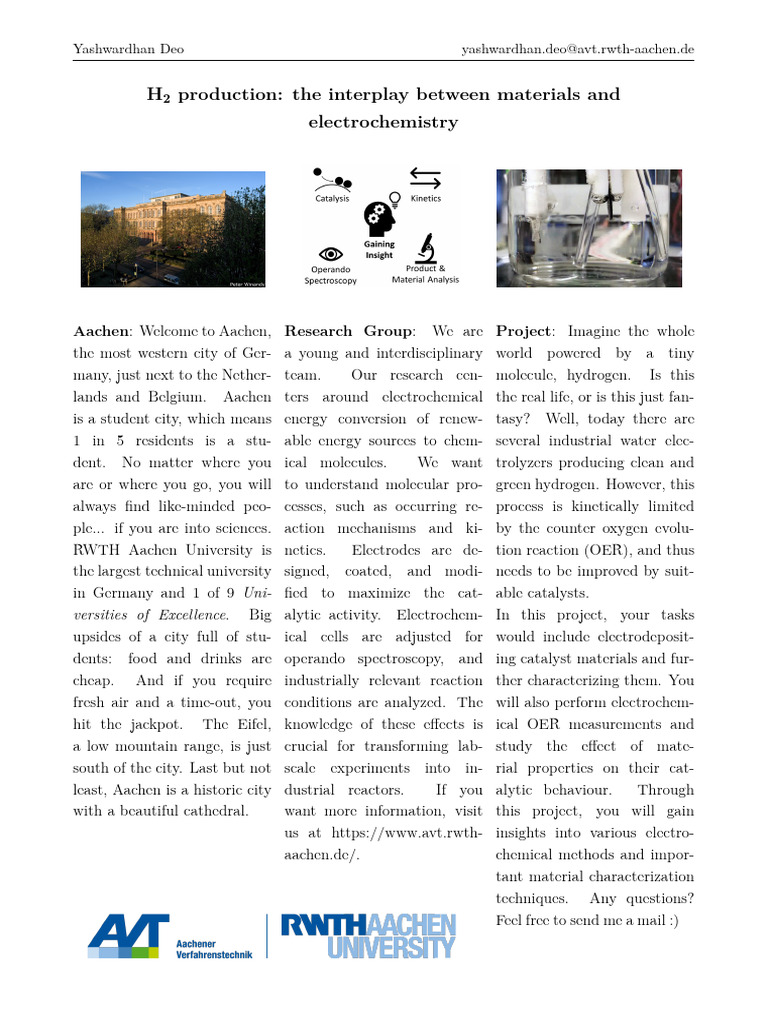 Yashwardhan Deo yashwardhan.deo@avt.rwth-aachen.de

$H_2$ production: the interplay between materials and electrochemistry

Catalysis

Kinetics

Gaining Insight

Operando Spectroscopy

Product & Material Analysis

Aachen: Welcome to Aachen, the most western city of Germany, just next to the Netherlands and Belgium. Aachen is a student city, which means 1 in 5 residents is a student. No matter where you are or where you go, you will always find like-minded people... if you are into sciences. RWTH Aachen University is the largest technical university in Germany and 1 of 9 Universities of Excellence. Big upsides of a city full of students: food and drinks are cheap. And if you require fresh air and a time-out, you hit the jackpot. The Eifel, a low mountain range, is just south of the city. Last but not least, Aachen is a historic city with a beautiful cathedral.

Research Group: We are a young and interdisciplinary team. Our research centers around electrochemical energy conversion of renewable energy sources to chemical molecules. We want to understand molecular processes, such as occurring reaction mechanisms and kinetics. Electrodes are designed, coated, and modified to maximize the catalytic activity. Electrochemical cells are adjusted for operando spectroscopy, and industrially relevant reaction conditions are analyzed. The knowledge of these effects is crucial for transforming lab-scale experiments into industrial reactors. If you want more information, visit us at https://www.avt.rwth-aachen.de/.

Project: Imagine the whole world powered by a tiny molecule, hydrogen. Is this the real life, or is this just fantasy? Well, today there are several industrial water electrolyzers producing clean and green hydrogen. However, this process is kinetically limited by the counter oxygen evolution reaction (OER), and thus needs to be improved by suitable catalysts.
In this project, your tasks would include electrodepositing catalyst materials and further characterizing them. You will also perform electrochemical OER measurements and study the effect of material properties on their catalytic behaviour. Through this project, you will gain insights into various electrochemical methods and important material characterization techniques. Any questions? Feel free to send me a mail :)

AVT Aachener Verfahrenstechnik

RWTHAACHEN UNIVERSITY